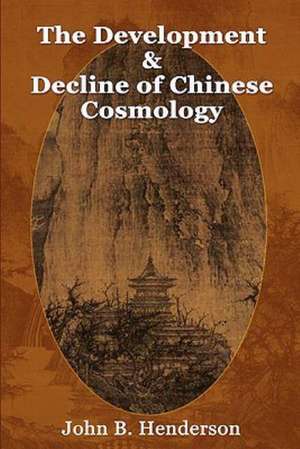 The Development
&
Decline of Chinese
Cosmology

John B. Henderson